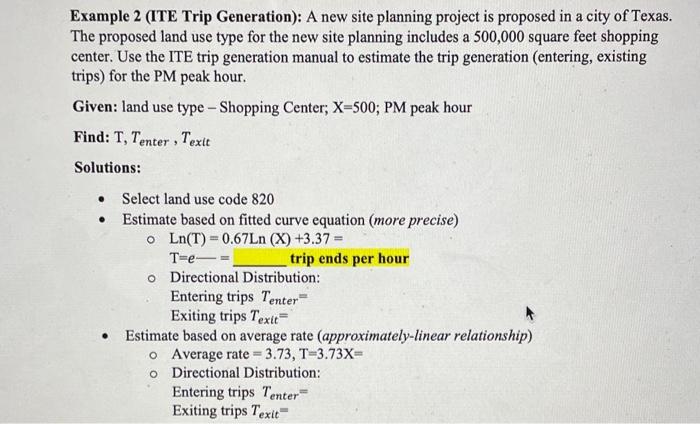 Example 2 (ITE Trip Generation): A new site planning project is proposed in a city of Texas. The proposed land use type for the new site planning includes a 500,000 square feet shopping center. Use the ITE trip generation manual to estimate the trip generation (entering, existing trips) for the PM peak hour.

Given: land use type – Shopping Center; X=500; PM peak hour

Find: T, $T_{enter}$ , $T_{exit}$

Solutions:

• Select land use code 820
• Estimate based on fitted curve equation (more precise)
o Ln(T) = 0.67Ln (X) +3.37 =
T=e— = ____ trip ends per hour
o Directional Distribution:
Entering trips $T_{enter}$=
Exiting trips $T_{exit}$=
• Estimate based on average rate (approximately-linear relationship)
o Average rate = 3.73, T=3.73X=
o Directional Distribution:
Entering trips $T_{enter}$=
Exiting trips $T_{exit}$=